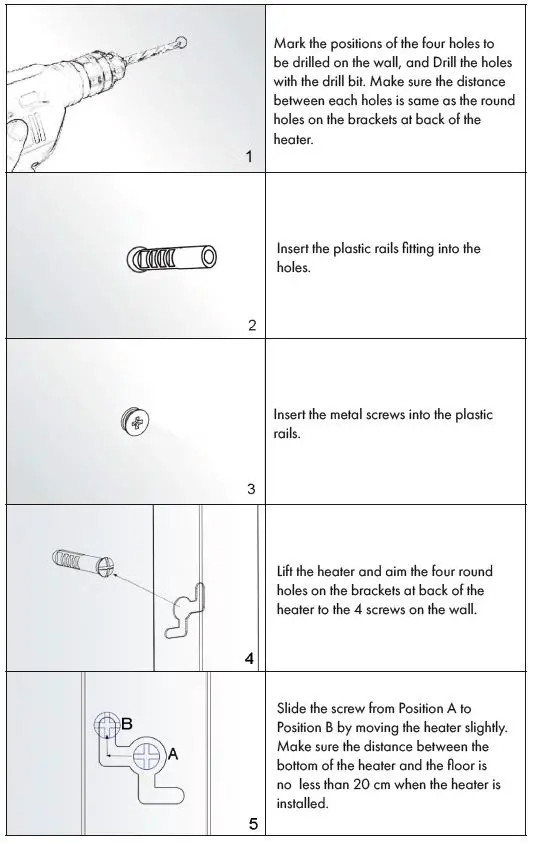 | | |
|---|---|
| 1 | Mark the positions of the four holes to be drilled on the wall, and Drill the holes with the drill bit. Make sure the distance between each holes is same as the round holes on the brackets at back of the heater. |
| 2 | Insert the plastic rails fitting into the holes. |
| 3 | Insert the metal screws into the plastic rails. |
| 4 | Lift the heater and aim the four round holes on the brackets at back of the heater to the 4 screws on the wall. |
| B A 5 | Slide the screw from Position A to Position B by moving the heater slightly. Make sure the distance between the bottom of the heater and the floor is no less than 20 cm when the heater is installed. |